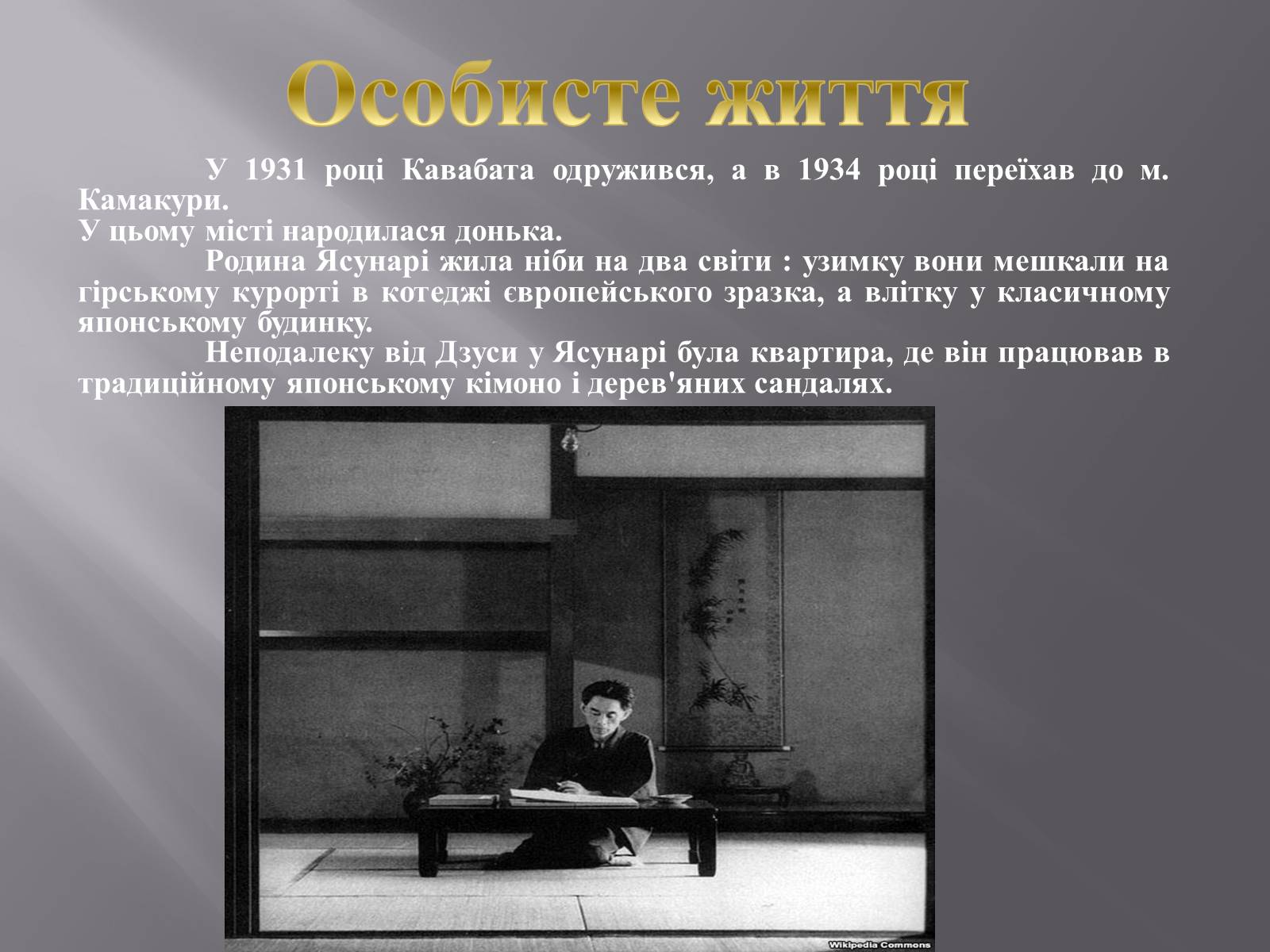 Особисте життя

У 1931 році Кавабата одружився, а в 1934 році переїхав до м. Камакури.
У цьому місті народилася донька.

Родина Ясунарі жила ніби на два світи : узимку вони мешкали на гірському курорті в котеджі європейського зразка, а влітку у класичному японському будинку.

Неподалеку від Дзуси у Ясунарі була квартира, де він працював в традиційному японському кімоно і дерев'яних сандалях.

Wikipedia Commons